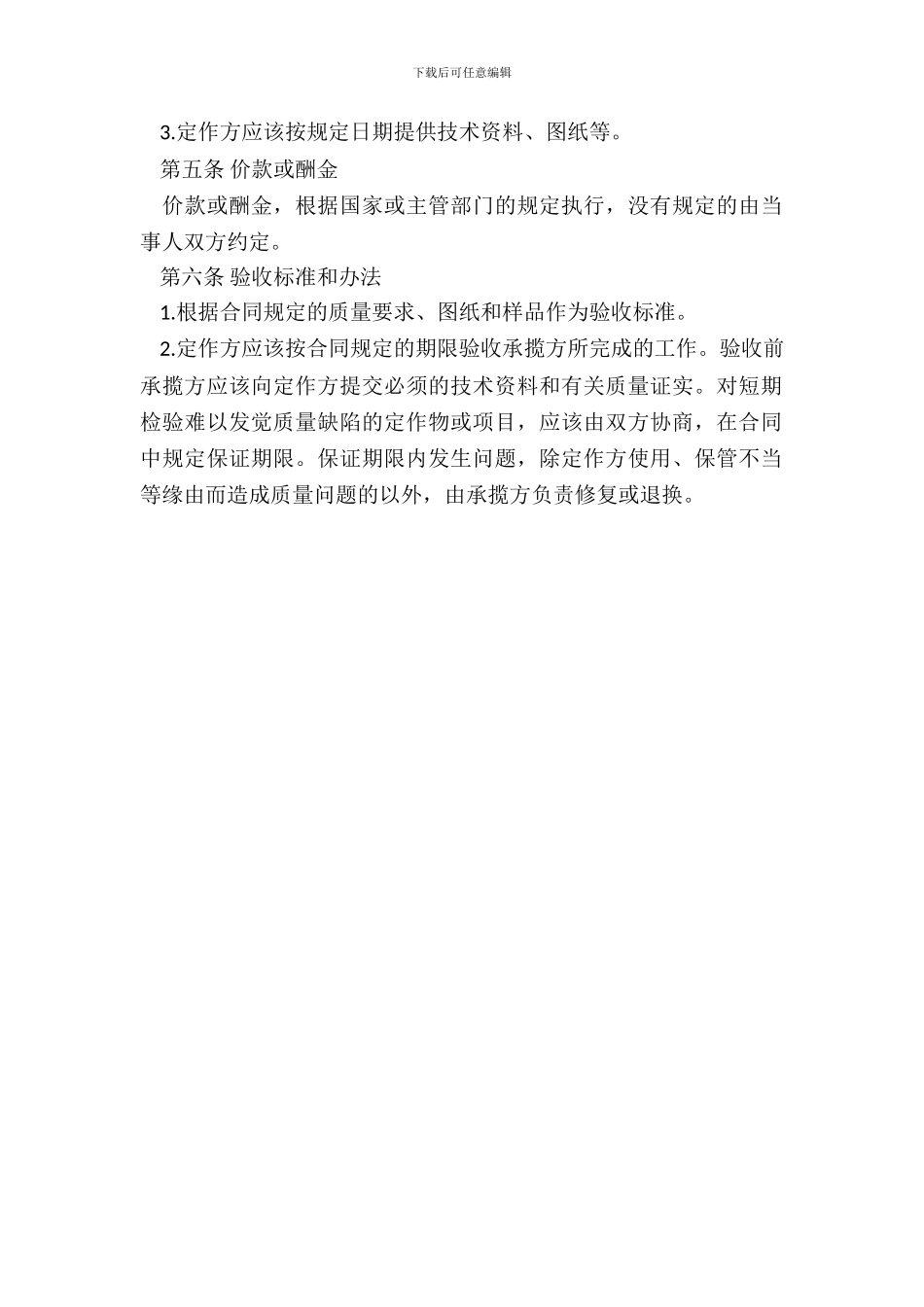 下载后可任意编辑

3.定作方应该按规定日期提供技术资料、图纸等。

第五条 价款或酬金

价款或酬金，根据国家或主管部门的规定执行，没有规定的由当事人双方约定。

第六条 验收标准和办法

1.根据合同规定的质量要求、图纸和样品作为验收标准。

2.定作方应该按合同规定的期限验收承揽方所完成的工作。验收前承揽方应该向定作方提交必须的技术资料和有关质量证实。对短期检验难以发觉质量缺陷的定作物或项目，应该由双方协商，在合同中规定保证期限。保证期限内发生问题，除定作方使用、保管不当等缘由而造成质量问题的以外，由承揽方负责修复或退换。